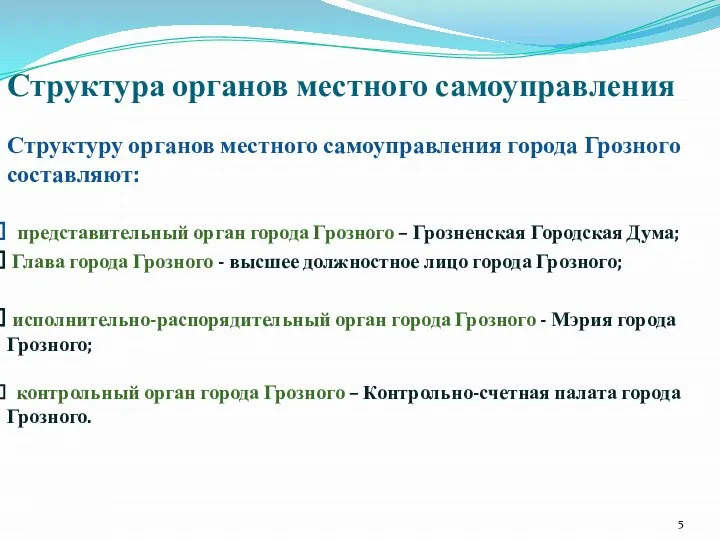 Структура органов местного самоуправления

Структуру органов местного самоуправления города Грозного составляют:

представительный орган города Грозного – Грозненская Городская Дума;

Глава города Грозного - высшее должностное лицо города Грозного;

исполнительно-распорядительный орган города Грозного - Мэрия города Грозного;

контрольный орган города Грозного – Контрольно-счетная палата города Грозного.

5